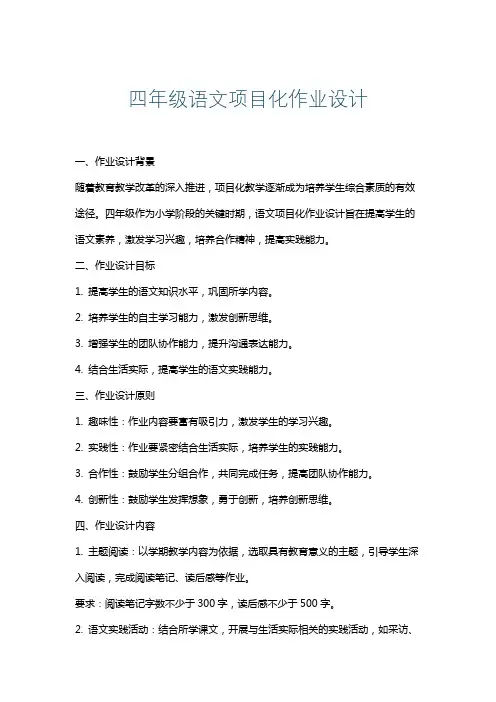 四年级语文项目化作业设计

一、作业设计背景

随着教育教学改革的深入推进，项目化教学逐渐成为培养学生综合素质的有效途径。四年级作为小学阶段的关键时期，语文项目化作业设计旨在提高学生的语文素养，激发学习兴趣，培养合作精神，提高实践能力。

二、作业设计目标

1. 提高学生的语文知识水平，巩固所学内容。

2. 培养学生的自主学习能力，激发创新思维。

3. 增强学生的团队协作能力，提升沟通表达能力。

4. 结合生活实际，提高学生的语文实践能力。

三、作业设计原则

1. 趣味性：作业内容要富有吸引力，激发学生的学习兴趣。

2. 实践性：作业要紧密结合生活实际，培养学生的实践能力。

3. 合作性：鼓励学生分组合作，共同完成任务，提高团队协作能力。

4. 创新性：鼓励学生发挥想象，勇于创新，培养创新思维。

四、作业设计内容

1. 主题阅读：以学期教学内容为依据，选取具有教育意义的主题，引导学生深入阅读，完成阅读笔记、读后感等作业。

要求：阅读笔记字数不少于 300 字，读后感不少于 500 字。

2. 语文实践活动：结合所学课文，开展与生活实际相关的实践活动，如采访、